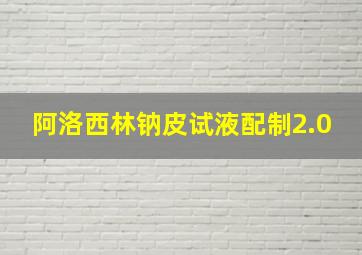 阿洛西林钠皮试液配制2.0